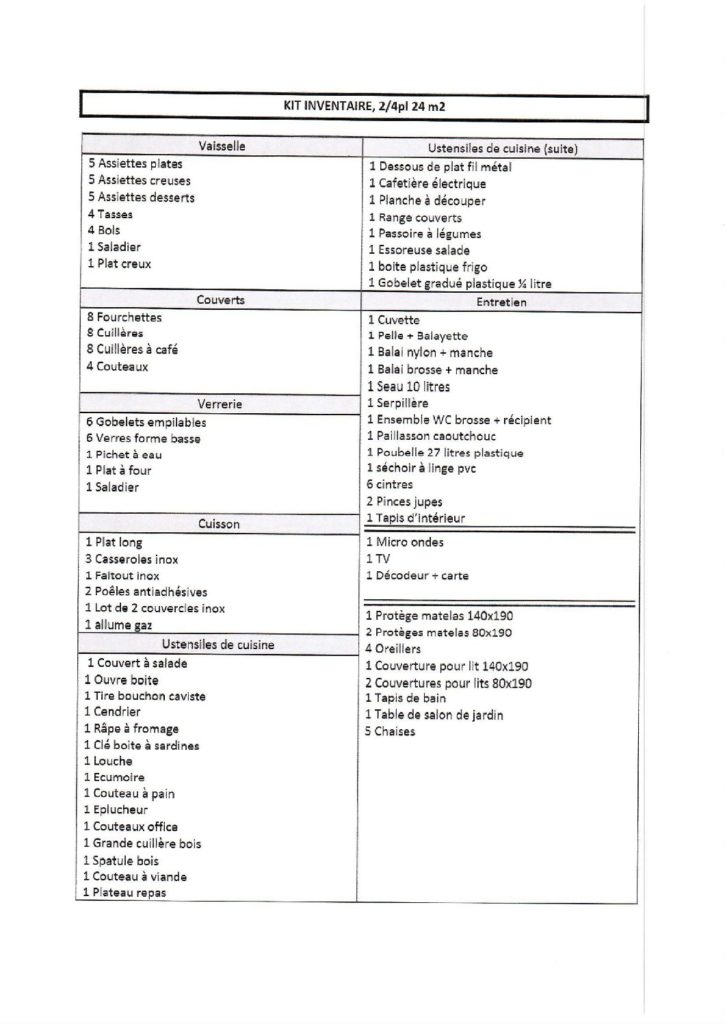 KIT INVENTAIRE, 2/4pl 24 m2

Vaisselle
5 Assiettes plates
5 Assiettes creuses
5 Assiettes desserts
4 Tasses
4 Bols
1 Saladier
1 Plat creux

Couverts
8 Fourchettes
8 Cuillères
8 Cuillères à café
4 Couteaux

Verrerie
6 Gobelets empilables
6 Verres forme basse
1 Pichet à eau
1 Plat à four
1 Saladier

Cuisson
1 Plat long
3 Casseroles inox
1 Faitout inox
2 Poêles antiadhésives
1 Lot de 2 couvercles inox
1 allume gaz

Ustensiles de cuisine
1 Couvert à salade
1 Ouvre boite
1 Tire bouchon caviste
1 Cendrier
1 Râpe à fromage
1 Clé boite à sardines
1 Louche
1 Ecumoire
1 Couteau à pain
1 Eplucheur
1 Couteaux office
1 Grande cuillère bois
1 Spatule bois
1 Couteau à viande
1 Plateau repas

Ustensiles de cuisine (suite)
1 Dessous de plat fil métal
1 Cafetière électrique
1 Planche à découper
1 Range couverts
1 Passoire à légumes
1 Essoreuse salade
1 boite plastique frigo
1 Gobelet gradué plastique ¼ litre

Entretien
1 Cuvette
1 Pelle + Balayette
1 Balai nylon + manche
1 Balai brosse + manche
1 Seau 10 litres
1 Serpillère
1 Ensemble WC brosse + récipient
1 Paillasson caoutchouc
1 Poubelle 27 litres plastique
1 séchoir à linge pvc
6 cintres
2 Pinces jupes
1 Tapis d'intérieur

1 Micro ondes
1 TV
1 Décodeur + carte

1 Protège matelas 140x190
2 Protèges matelas 80x190
4 Oreillers
1 Couverture pour lit 140x190
2 Couvertures pour lits 80x190
1 Tapis de bain
1 Table de salon de jardin
5 Chaises